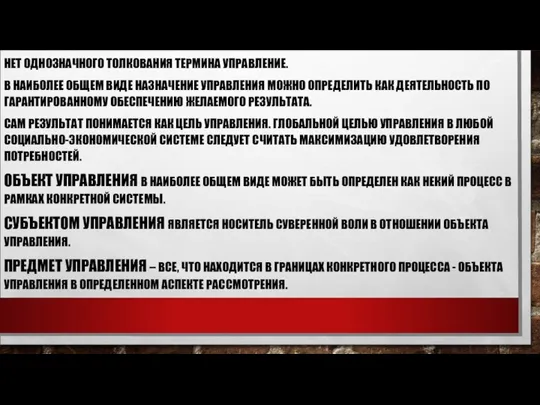 НЕТ ОДНОЗНАЧНОГО ТОЛКОВАНИЯ ТЕРМИНА УПРАВЛЕНИЕ.

В НАИБОЛЕЕ ОБЩЕМ ВИДЕ НАЗНАЧЕНИЕ УПРАВЛЕНИЯ МОЖНО ОПРЕДЕЛИТЬ КАК ДЕЯТЕЛЬНОСТЬ ПО ГАРАНТИРОВАННОМУ ОБЕСПЕЧЕНИЮ ЖЕЛАЕМОГО РЕЗУЛЬТАТА.

САМ РЕЗУЛЬТАТ ПОНИМАЕТСЯ КАК ЦЕЛЬ УПРАВЛЕНИЯ. ГЛОБАЛЬНОЙ ЦЕЛЬЮ УПРАВЛЕНИЯ В ЛЮБОЙ СОЦИАЛЬНО-ЭКОНОМИЧЕСКОЙ СИСТЕМЕ СЛЕДУЕТ СЧИТАТЬ МАКСИМИЗАЦИЮ УДОВЛЕТВОРЕНИЯ ПОТРЕБНОСТЕЙ.

ОБЪЕКТ УПРАВЛЕНИЯ В НАИБОЛЕЕ ОБЩЕМ ВИДЕ МОЖЕТ БЫТЬ ОПРЕДЕЛЕН КАК НЕКИЙ ПРОЦЕСС В РАМКАХ КОНКРЕТНОЙ СИСТЕМЫ.

СУБЪЕКТОМ УПРАВЛЕНИЯ ЯВЛЯЕТСЯ НОСИТЕЛЬ СУВЕРЕННОЙ ВОЛИ В ОТНОШЕНИИ ОБЪЕКТА УПРАВЛЕНИЯ.

ПРЕДМЕТ УПРАВЛЕНИЯ – ВСЕ, ЧТО НАХОДИТСЯ В ГРАНИЦАХ КОНКРЕТНОГО ПРОЦЕССА - ОБЪЕКТА УПРАВЛЕНИЯ В ОПРЕДЕЛЕННОМ АСПЕКТЕ РАССМОТРЕНИЯ.